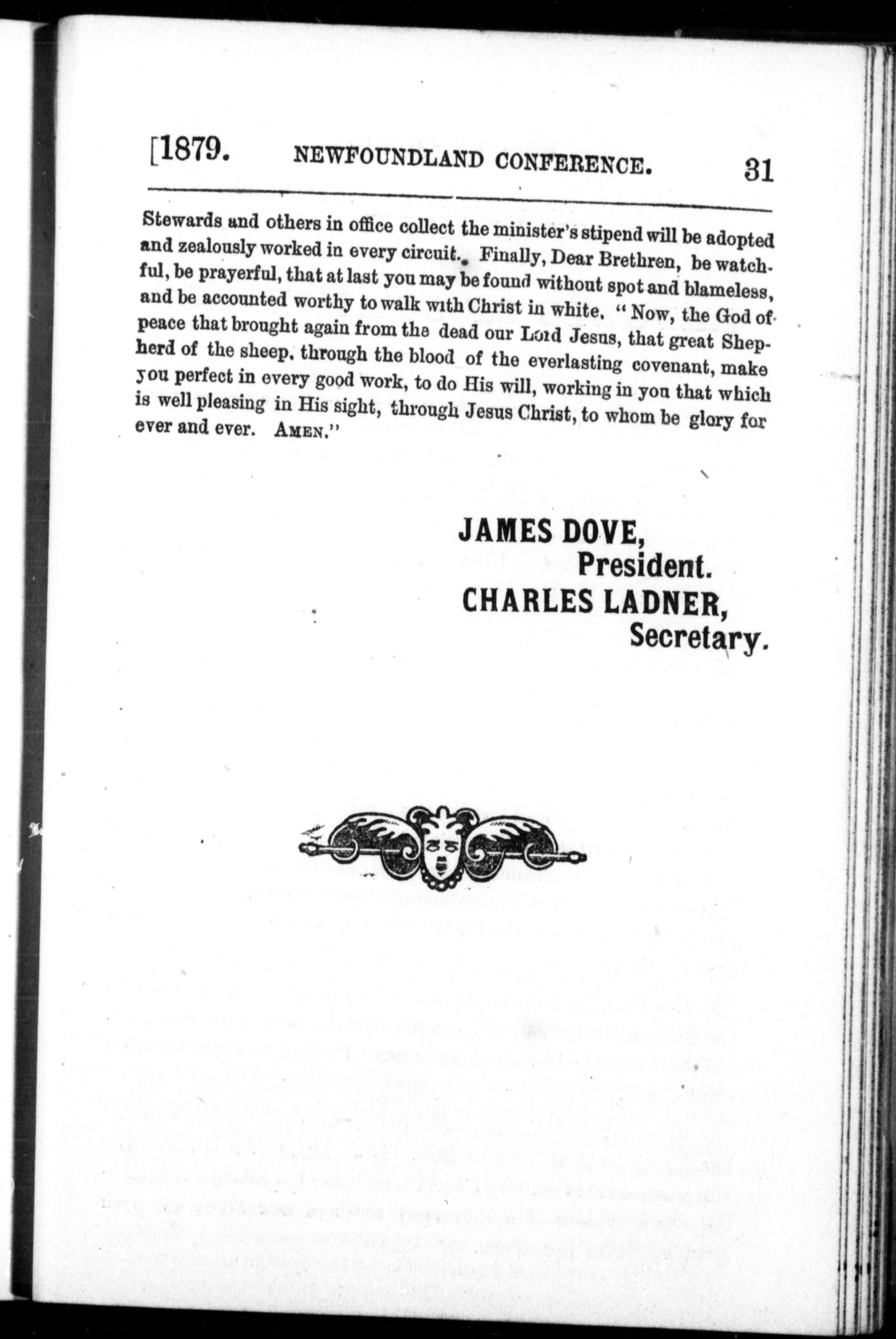 [1879. NEWFOUNDLAND CONFERENCE. 31

Stewards and others in office collect the minister's stipend will be adopted and zealously worked in every circuit. Finally, Dear Brethren, be watchful, be prayerful, that at last you may be found without spot and blameless, and be accounted worthy to walk with Christ in white. "Now, the God of peace that brought again from the dead our Lord Jesus, that great Shepherd of the sheep, through the blood of the everlasting covenant, make you perfect in every good work, to do His will, working in you that which is well pleasing in His sight, through Jesus Christ, to whom be glory for ever and ever. AMEN."

JAMES DOVE,
President.
CHARLES LADNER,
Secretary.